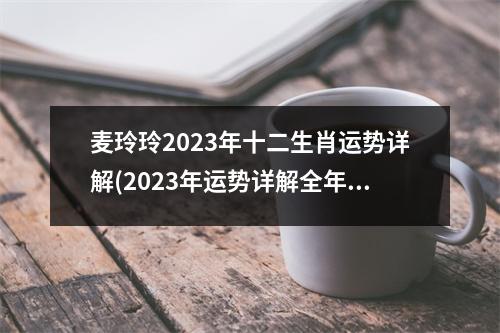 麦玲玲2023年十二生肖运势详解(2023年运势详解全年...